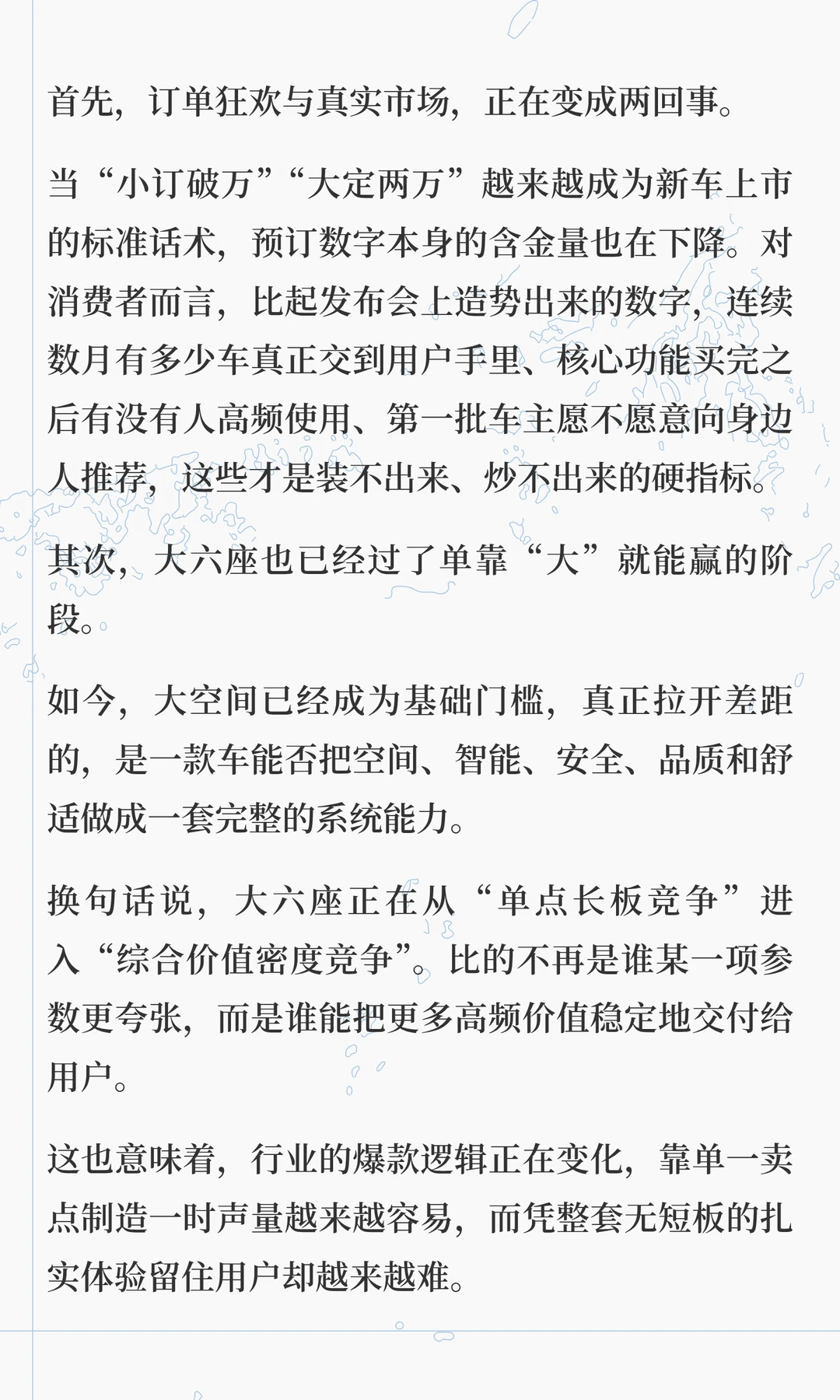 首先，订单狂欢与真实市场，正在变成两回事。

当“小订破万”“大定两万”越来越成为新车上市的标准话术，预订数字本身的含金量也在下降。对消费者而言，比起发布会上造势出来的数字，连续数月有多少车真正交到用户手里、核心功能买完之后有没有人高频使用、第一批车主愿不愿意向身边人推荐，这些才是装不出来、炒不出来的硬指标。

其次，大六座也已经过了单靠“大”就能赢的阶段。

如今，大空间已经成为基础门槛，真正拉开差距的，是一款车能否把空间、智能、安全、品质和舒适做成一套完整的系统能力。

换句话说，大六座正在从“单点长板竞争”进入“综合价值密度竞争”。比的不再是谁某一项参数更夸张，而是谁能把更多高频价值稳定地交付给用户。

这也意味着，行业的爆款逻辑正在变化，靠单一卖点制造一时声量越来越容易，而凭整套无短板的扎实体验留住用户却越来越难。